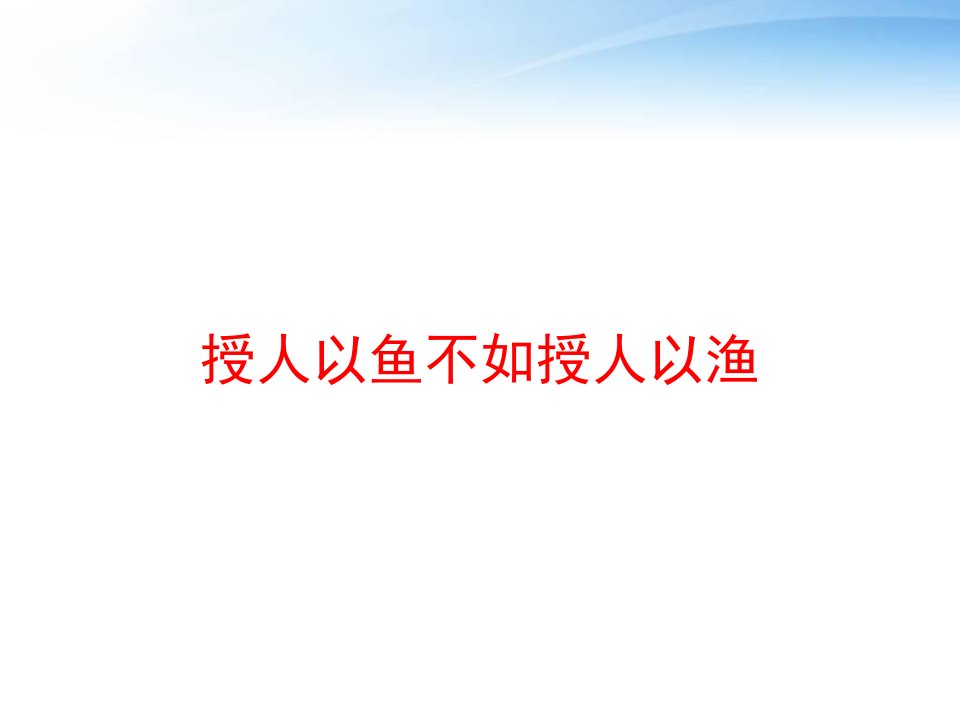 授人以鱼不如授人以渔